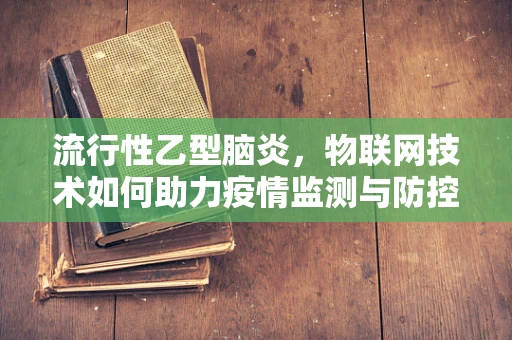 流行性乙型脑炎，物联网技术如何助力疫情监测与防控